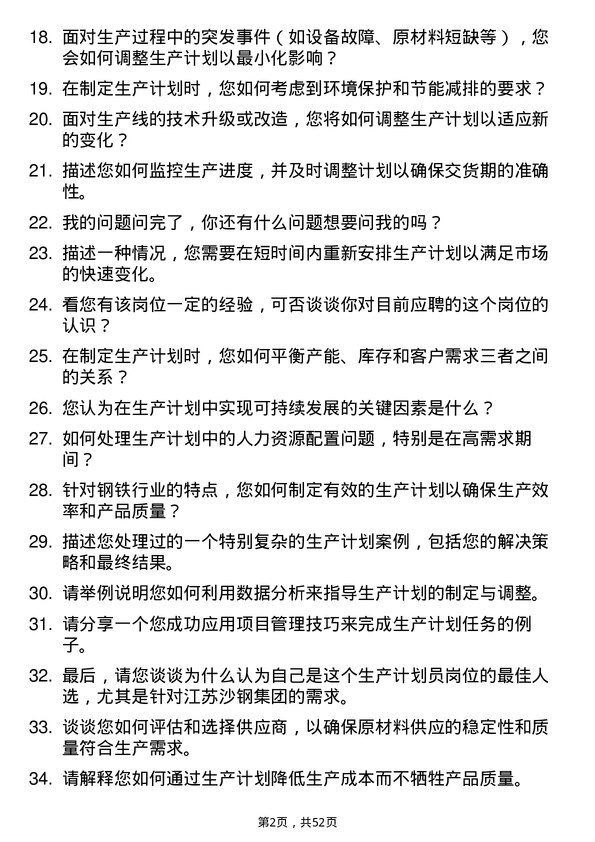 18. 面对生产过程中的突发事件（如设备故障、原材料短缺等），您会如何调整生产计划以最小化影响？

19. 在制定生产计划时，您如何考虑到环境保护和节能减排的要求？

20. 面对生产线的技术升级或改造，您将如何调整生产计划以适应新的变化？

21. 描述您如何监控生产进度，并及时调整计划以确保交货期的准确性。

22. 我的问题问完了，你还有什么问题想要问我的吗？

23. 描述一种情况，您需要在短时间内重新安排生产计划以满足市场的快速变化。

24. 看您有该岗位一定的经验，可否谈谈你对目前应聘的这个岗位的认识？

25. 在制定生产计划时，您如何平衡产能、库存和客户需求三者之间的关系？

26. 您认为在生产计划中实现可持续发展的关键因素是什么？

27. 如何处理生产计划中的人力资源配置问题，特别是在高需求期间？

28. 针对钢铁行业的特点，您如何制定有效的生产计划以确保生产效率和产品质量？

29. 描述您处理过的一个特别复杂的生产计划案例，包括您的解决策略和最终结果。

30. 请举例说明您如何利用数据分析来指导生产计划的制定与调整。

31. 请分享一个您成功应用项目管理技巧来完成生产计划任务的例子。

32. 最后，请您谈谈为什么认为自己是这个生产计划员岗位的最佳人选，尤其是针对江苏沙钢集团的需求。

33. 谈谈您如何评估和选择供应商，以确保原材料供应的稳定性和质量符合生产需求。

34. 请解释您如何通过生产计划降低生产成本而不牺牲产品质量。

第2页，共52页